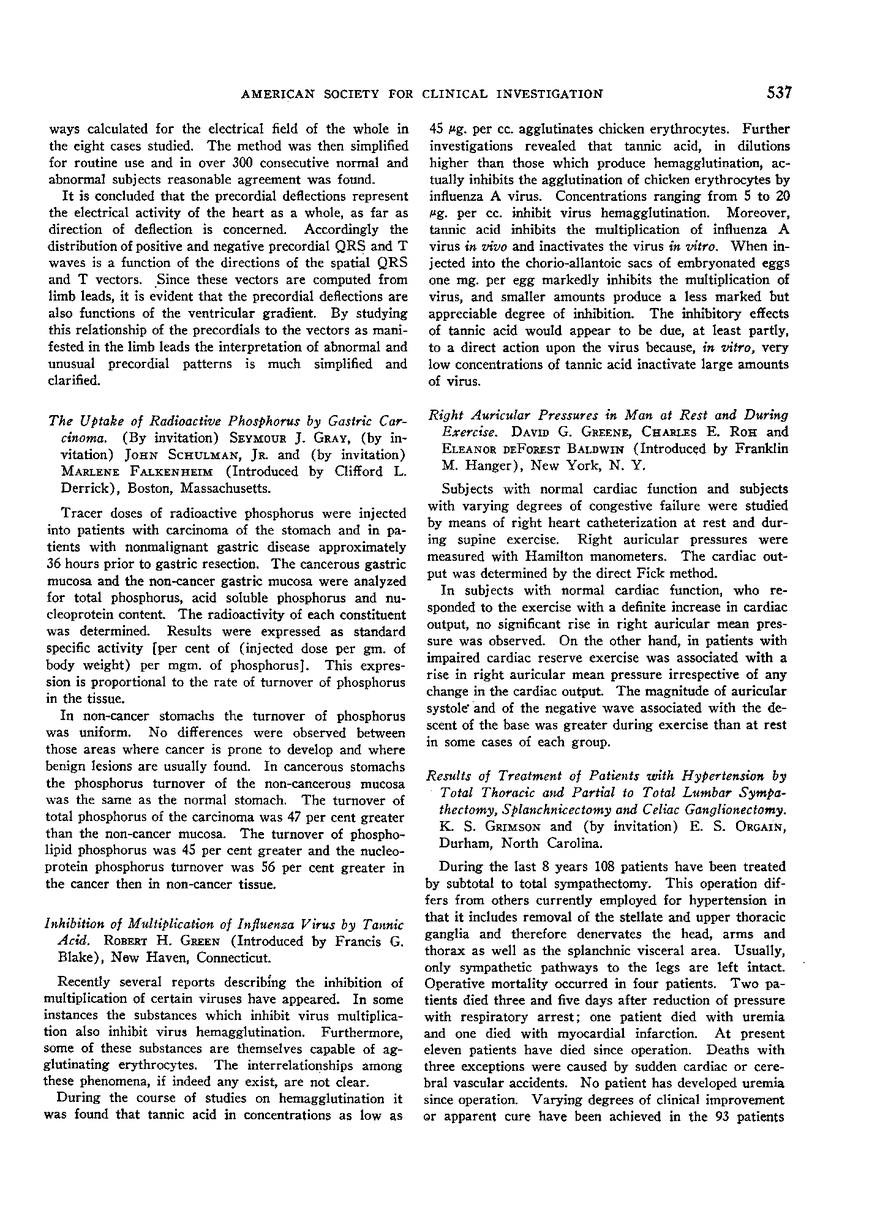 AMERICAN SOCIETY FOR CLINICAL INVESTIGATION 537

ways calculated for the electrical field of the whole in the eight cases studied. The method was then simplified for routine use and in over 300 consecutive normal and abnormal subjects reasonable agreement was found.

It is concluded that the precordial deflections represent the electrical activity of the heart as a whole, as far as direction of deflection is concerned. Accordingly the distribution of positive and negative precordial QRS and T waves is a function of the directions of the spatial QRS and T vectors. Since these vectors are computed from limb leads, it is evident that the precordial deflections are also functions of the ventricular gradient. By studying this relationship of the precordials to the vectors as manifested in the limb leads the interpretation of abnormal and unusual precordial patterns is much simplified and clarified.

The Uptake of Radioactive Phosphorus by Gastric Carcinoma. (By invitation) SEYMOUR J. GRAY, (by invitation) JOHN SCHULMAN, JR. and (by invitation) MARLENE FALKENHEIM (Introduced by Clifford L. Derrick), Boston, Massachusetts.

Tracer doses of radioactive phosphorus were injected into patients with carcinoma of the stomach and in patients with nonmalignant gastric disease approximately 36 hours prior to gastric resection. The cancerous gastric mucosa and the non-cancer gastric mucosa were analyzed for total phosphorus, acid soluble phosphorus and nucleoprotein content. The radioactivity of each constituent was determined. Results were expressed as standard specific activity [per cent of (injected dose per gm. of body weight) per mgm. of phosphorus]. This expression is proportional to the rate of turnover of phosphorus in the tissue.

In non-cancer stomachs the turnover of phosphorus was uniform. No differences were observed between those areas where cancer is prone to develop and where benign lesions are usually found. In cancerous stomachs the phosphorus turnover of the non-cancerous mucosa was the same as the normal stomach. The turnover of total phosphorus of the carcinoma was 47 per cent greater than the non-cancer mucosa. The turnover of phospholipid phosphorus was 45 per cent greater and the nucleoprotein phosphorus turnover was 56 per cent greater in the cancer then in non-cancer tissue.

Inhibition of Multiplication of Influenza Virus by Tannic Acid. ROBERT H. GREEN (Introduced by Francis G. Blake), New Haven, Connecticut.

Recently several reports describing the inhibition of multiplication of certain viruses have appeared. In some instances the substances which inhibit virus multiplication also inhibit virus hemagglutination. Furthermore, some of these substances are themselves capable of agglutinating erythrocytes. The interrelationships among these phenomena, if indeed any exist, are not clear.

During the course of studies on hemagglutination it was found that tannic acid in concentrations as low as 45 μg. per cc. agglutinates chicken erythrocytes. Further investigations revealed that tannic acid, in dilutions higher than those which produce hemagglutination, actually inhibits the agglutination of chicken erythrocytes by influenza A virus. Concentrations ranging from 5 to 20 μg. per cc. inhibit virus hemagglutination. Moreover, tannic acid inhibits the multiplication of influenza A virus in vivo and inactivates the virus in vitro. When injected into the chorio-allantoic sacs of embryonated eggs one mg. per egg markedly inhibits the multiplication of virus, and smaller amounts produce a less marked but appreciable degree of inhibition. The inhibitory effects of tannic acid would appear to be due, at least partly, to a direct action upon the virus because, in vitro, very low concentrations of tannic acid inactivate large amounts of virus.

Right Auricular Pressures in Man at Rest and During Exercise. DAVID G. GREENE, CHARLES E. ROH and ELEANOR DEFOREST BALDWIN (Introduced by Franklin M. Hanger), New York, N. Y.

Subjects with normal cardiac function and subjects with varying degrees of congestive failure were studied by means of right heart catheterization at rest and during supine exercise. Right auricular pressures were measured with Hamilton manometers. The cardiac output was determined by the direct Fick method.

In subjects with normal cardiac function, who responded to the exercise with a definite increase in cardiac output, no significant rise in right auricular mean pressure was observed. On the other hand, in patients with impaired cardiac reserve exercise was associated with a rise in right auricular mean pressure irrespective of any change in the cardiac output. The magnitude of auricular systole and of the negative wave associated with the descent of the base was greater during exercise than at rest in some cases of each group.

Results of Treatment of Patients with Hypertension by Total Thoracic and Partial to Total Lumbar Sympathectomy, Splanchnicectomy and Celiac Ganglionectomy. K. S. GRIMSON and (by invitation) E. S. ORGAIN, Durham, North Carolina.

During the last 8 years 108 patients have been treated by subtotal to total sympathectomy. This operation differs from others currently employed for hypertension in that it includes removal of the stellate and upper thoracic ganglia and therefore denervates the head, arms and thorax as well as the splanchnic visceral area. Usually, only sympathetic pathways to the legs are left intact. Operative mortality occurred in four patients. Two patients died three and five days after reduction of pressure with respiratory arrest; one patient died with uremia and one died with myocardial infarction. At present eleven patients have died since operation. Deaths with three exceptions were caused by sudden cardiac or cerebral vascular accidents. No patient has developed uremia since operation. Varying degrees of clinical improvement or apparent cure have been achieved in the 93 patients